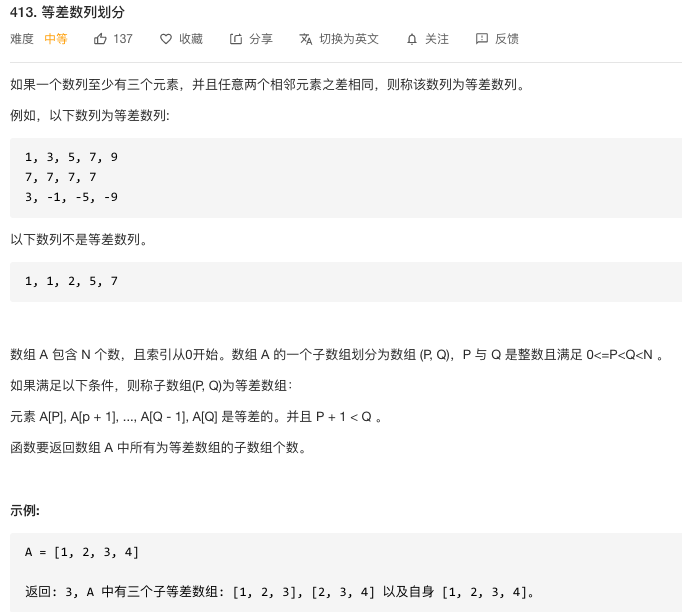 413. 等差数列划分

难度 中等 137 收藏 分享 切换为英文 关注 反馈

如果一个数列至少有三个元素，并且任意两个相邻元素之差相同，则称该数列为等差数列。

例如，以下数列为等差数列:

1, 3, 5, 7, 9
7, 7, 7, 7
3, -1, -5, -9

以下数列不是等差数列。

1, 1, 2, 5, 7

数组 A 包含 N 个数，且索引从0开始。数组 A 的一个子数组划分为数组 (P, Q)，P 与 Q 是整数且满足 0<=P<Q<N 。

如果满足以下条件，则称子数组(P, Q)为等差数组：

元素 A[P], A[p + 1], ..., A[Q - 1], A[Q] 是等差的。并且 P + 1 < Q 。

函数要返回数组 A 中所有为等差数组的子数组个数。

示例:

A = [1, 2, 3, 4]

返回: 3, A 中有三个子等差数组: [1, 2, 3], [2, 3, 4] 以及自身 [1, 2, 3, 4]。